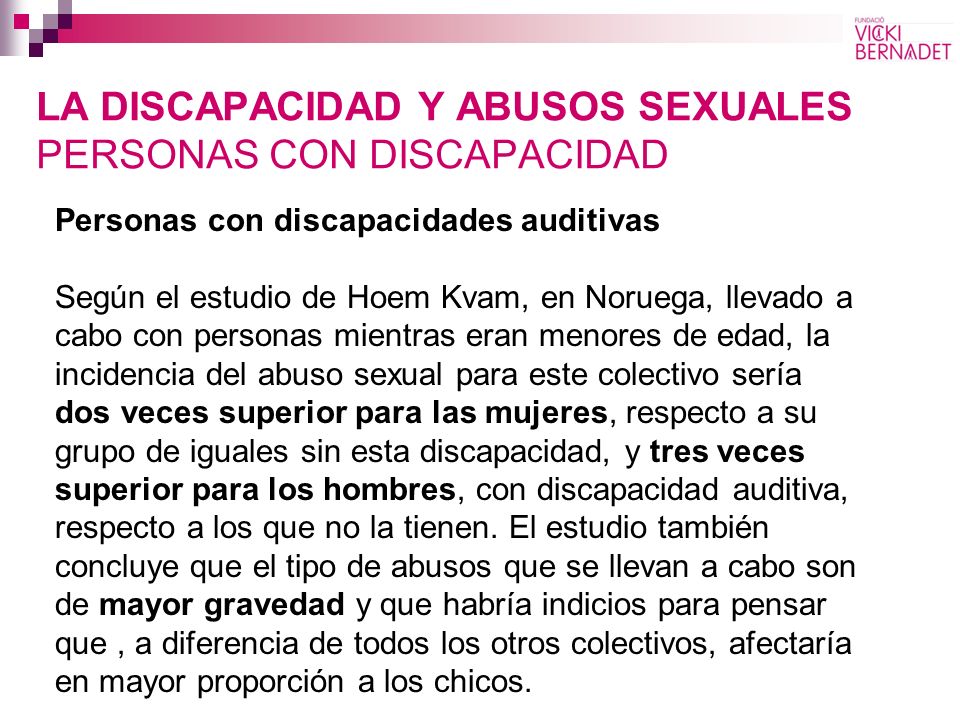 FUNDACIÓ
VICKI
BERNADET

LA DISCAPACIDAD Y ABUSOS SEXUALES
PERSONAS CON DISCAPACIDAD

Personas con discapacidades auditivas

Según el estudio de Hoem Kvam, en Noruega, llevado a cabo con personas mientras eran menores de edad, la incidencia del abuso sexual para este colectivo sería dos veces superior para las mujeres, respecto a su grupo de iguales sin esta discapacidad, y tres veces superior para los hombres, con discapacidad auditiva, respecto a los que no la tienen. El estudio también concluye que el tipo de abusos que se llevan a cabo son de mayor gravedad y que habría indicios para pensar que , a diferencia de todos los otros colectivos, afectaría en mayor proporción a los chicos.